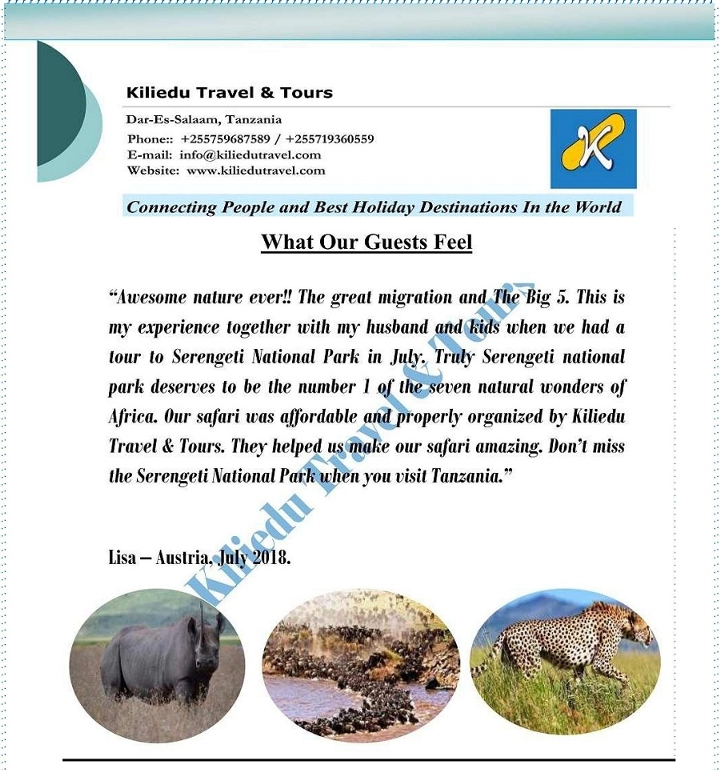 Kiliedu Travel & Tours

Dar-Es-Salaam, Tanzania
Phone:: +255759687589 / +255719360559
E-mail: info@kiliedutravel.com
Website: www.kiliedutravel.com

K

Connecting People and Best Holiday Destinations In the World

What Our Guests Feel

"Awesome nature ever!! The great migration and The Big 5. This is my experience together with my husband and kids when we had a tour to Serengeti National Park in July. Truly Serengeti national park deserves to be the number 1 of the seven natural wonders of Africa. Our safari was affordable and properly organized by Kiliedu Travel & Tours. They helped us make our safari amazing. Don't miss the Serengeti National Park when you visit Tanzania."

Lisa – Austria, July 2018.

Kiliedu Travel & Tours